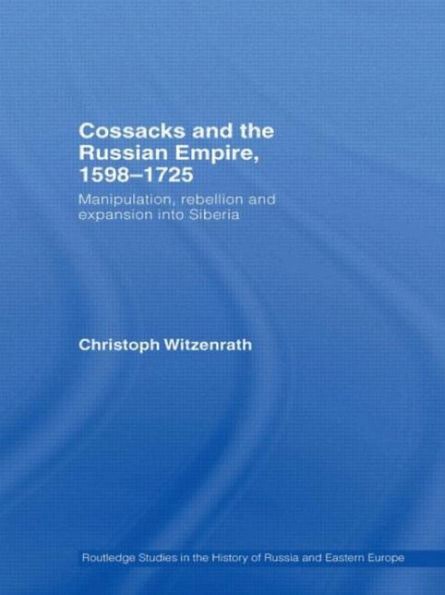 Cossacks and the Russian Empire, 1598–1725

Manipulation, rebellion and expansion into Siberia

Christoph Witzenrath

Routledge Studies in the History of Russia and Eastern Europe